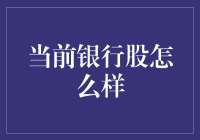 当前银行股怎么样